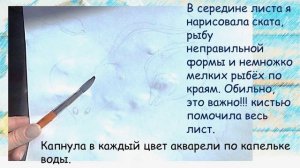 В середине листа я нарисовала ската, рыбу неправильной формы и немножко мелких рыбёх по краям. Обильно, это важно!!! кистью помочила весь лист.

Капнула в каждый цвет акварели по капельке воды.